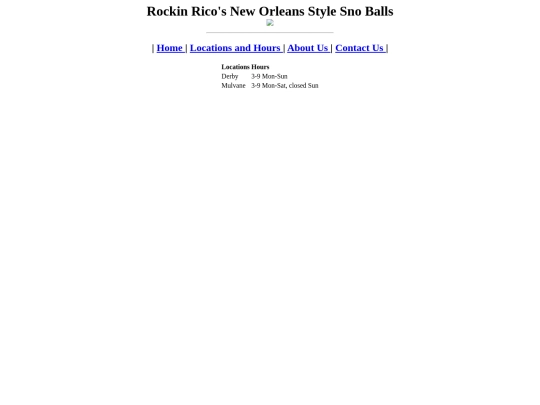 Rockin Rico's New Orleans Style Sno Balls

| Home | Locations and Hours | About Us | Contact Us |

| Locations | Hours |
|---|---|
| Derby | 3-9 Mon-Sun |
| Mulvane | 3-9 Mon-Sat, closed Sun |